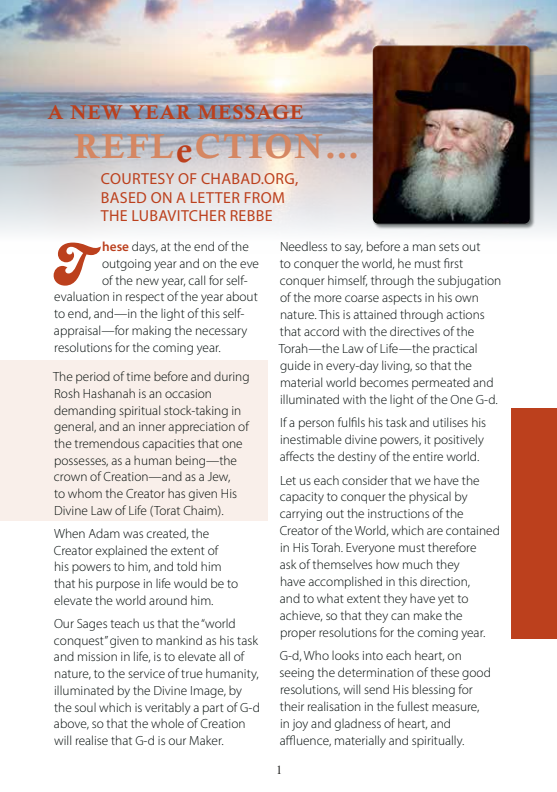 A NEW YEAR MESSAGE

REFLeCTION...

COURTESY OF CHABAD.ORG, BASED ON A LETTER FROM THE LUBAVITCHER REBBE

These days, at the end of the outgoing year and on the eve of the new year, call for self-evaluation in respect of the year about to end, and—in the light of this self-appraisal—for making the necessary resolutions for the coming year.

The period of time before and during Rosh Hashanah is an occasion demanding spiritual stock-taking in general, and an inner appreciation of the tremendous capacities that one possesses, as a human being—the crown of Creation—and as a Jew, to whom the Creator has given His Divine Law of Life (Torat Chaim).

When Adam was created, the Creator explained the extent of his powers to him, and told him that his purpose in life would be to elevate the world around him.

Our Sages teach us that the "world conquest" given to mankind as his task and mission in life, is to elevate all of nature, to the service of true humanity, illuminated by the Divine Image, by the soul which is veritably a part of G-d above, so that the whole of Creation will realise that G-d is our Maker.

Needless to say, before a man sets out to conquer the world, he must first conquer himself, through the subjugation of the more coarse aspects in his own nature. This is attained through actions that accord with the directives of the Torah—the Law of Life—the practical guide in every-day living, so that the material world becomes permeated and illuminated with the light of the One G-d.

If a person fulfils his task and utilises his inestimable divine powers, it positively affects the destiny of the entire world.

Let us each consider that we have the capacity to conquer the physical by carrying out the instructions of the Creator of the World, which are contained in His Torah. Everyone must therefore ask of themselves how much they have accomplished in this direction, and to what extent they have yet to achieve, so that they can make the proper resolutions for the coming year.

G-d, Who looks into each heart, on seeing the determination of these good resolutions, will send His blessing for their realisation in the fullest measure, in joy and gladness of heart, and affluence, materially and spiritually.

1